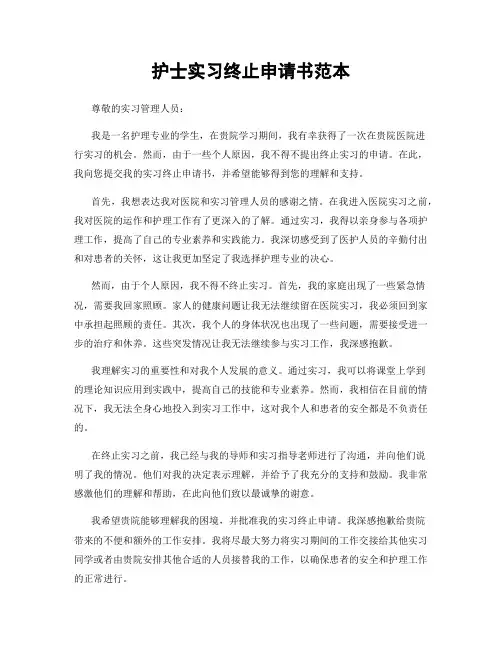 护士实习终止申请书范本

尊敬的实习管理人员：

我是一名护理专业的学生，在贵院学习期间，我有幸获得了一次在贵院医院进行实习的机会。然而，由于一些个人原因，我不得不提出终止实习的申请。在此，我向您提交我的实习终止申请书，并希望能够得到您的理解和支持。

首先，我想表达我对医院和实习管理人员的感谢之情。在我进入医院实习之前，我对医院的运作和护理工作有了更深入的了解。通过实习，我得以亲身参与各项护理工作，提高了自己的专业素养和实践能力。我深切感受到了医护人员的辛勤付出和对患者的关怀，这让我更加坚定了我选择护理专业的决心。

然而，由于个人原因，我不得不终止实习。首先，我的家庭出现了一些紧急情况，需要我回家照顾。家人的健康问题让我无法继续留在医院实习，我必须回到家中承担起照顾的责任。其次，我个人的身体状况也出现了一些问题，需要接受进一步的治疗和休养。这些突发情况让我无法继续参与实习工作，我深感抱歉。

我理解实习的重要性和对我个人发展的意义。通过实习，我可以将课堂上学到的理论知识应用到实践中，提高自己的技能和专业素养。然而，我相信在目前的情况下，我无法全身心地投入到实习工作中，这对我个人和患者的安全都是不负责任的。

在终止实习之前，我已经与我的导师和实习指导老师进行了沟通，并向他们说明了我的情况。他们对我的决定表示理解，并给予了我充分的支持和鼓励。我非常感激他们的理解和帮助，在此向他们致以最诚挚的谢意。

我希望贵院能够理解我的困境，并批准我的实习终止申请。我深感抱歉给贵院带来的不便和额外的工作安排。我将尽最大努力将实习期间的工作交接给其他实习同学或者由贵院安排其他合适的人员接替我的工作，以确保患者的安全和护理工作的正常进行。